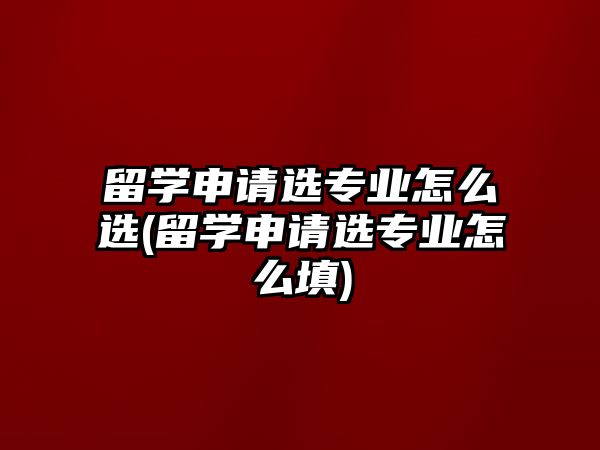 留学申请选专业怎么选(留学申请选专业怎么填)